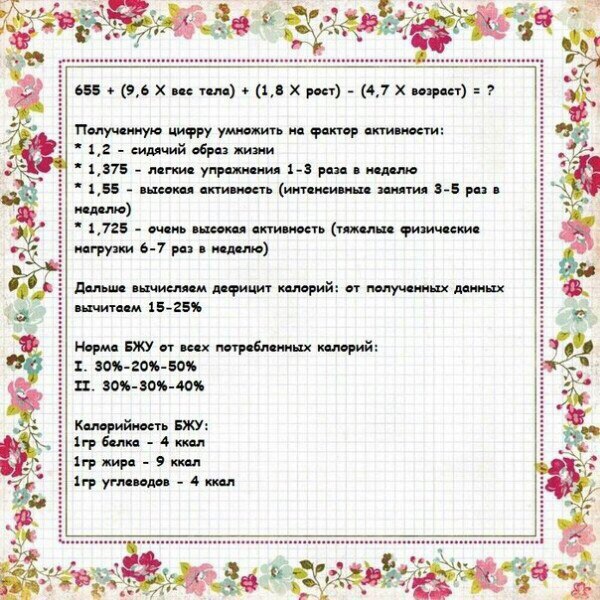 655 + (9,6 X вес тела) + (1,8 X рост) - (4,7 X возраст) = ?

Полученную цифру умножить на фактор активности:
* 1,2 - сидячий образ жизни
* 1,375 - легкие упражнения 1-3 раза в неделю
* 1,55 - высокая активность (интенсивные занятия 3-5 раз в неделю)
* 1,725 - очень высокая активность (тяжелые физические нагрузки 6-7 раз в неделю)

Дальше вычисляем дефицит калорий: от полученных данных вычитаем 15-25%

Норма БЖУ от всех потребленных калорий:
I. 30%-20%-50%
II. 30%-30%-40%

Калорийность БЖУ:
1гр белка - 4 ккал
1гр жира - 9 ккал
1гр углеводов - 4 ккал